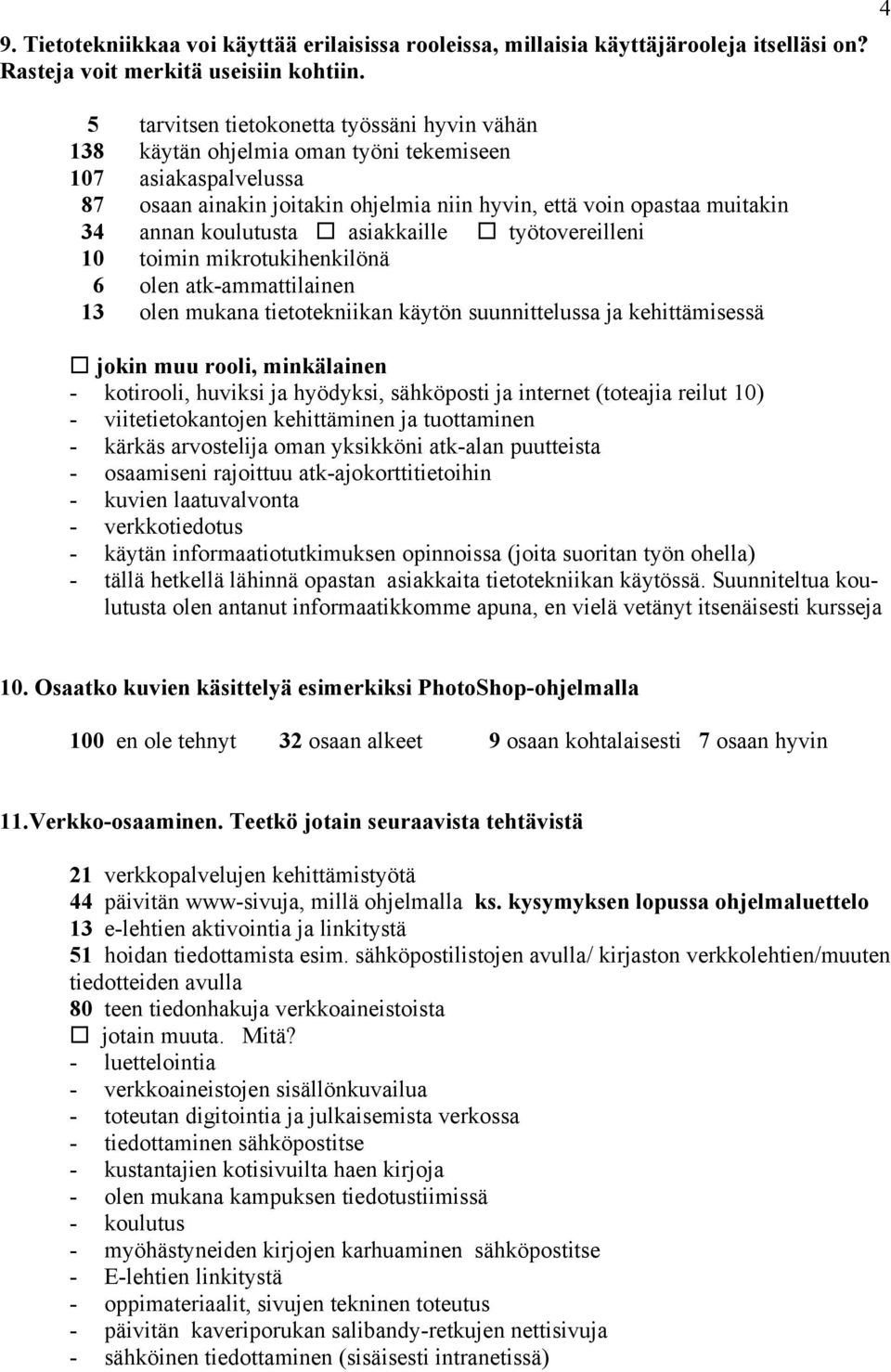 4

9. Tietotekniikkaa voi käyttää erilaisissa rooleissa, millaisia käyttäjärooleja itselläsi on? Rasteja voit merkitä useisiin kohtiin.

5 tarvitsen tietokonetta työssäni hyvin vähän
138 käytän ohjelmia oman työni tekemiseen
107 asiakaspalvelussa
87 osaan ainakin joitakin ohjelmia niin hyvin, että voin opastaa muitakin
34 annan koulutusta ☐ asiakkaille ☐ työtovereilleni
10 toimin mikrotukihenkilönä
6 olen atk-ammattilainen
13 olen mukana tietotekniikan käytön suunnittelussa ja kehittämisessä

☐ jokin muu rooli, minkälainen
- kotirooli, huviksi ja hyödyksi, sähköposti ja internet (toteajia reilut 10)
- viitetietokantojen kehittäminen ja tuottaminen
- kärkäs arvostelija oman yksikköni atk-alan puutteista
- osaamiseni rajoittuu atk-ajokorttitietoihin
- kuvien laatuvalvonta
- verkkotiedotus
- käytän informaatiotutkimuksen opinnoissa (joita suoritan työn ohella)
- tällä hetkellä lähinnä opastan asiakkaita tietotekniikan käytössä. Suunniteltua koulutusta olen antanut informaatikkomme apuna, en vielä vetänyt itsenäisesti kursseja

10. Osaatko kuvien käsittelyä esimerkiksi PhotoShop-ohjelmalla

100 en ole tehnyt 32 osaan alkeet 9 osaan kohtalaisesti 7 osaan hyvin

11. Verkko-osaaminen. Teetkö jotain seuraavista tehtävistä

21 verkkopalvelujen kehittämistyötä
44 päivitän www-sivuja, millä ohjelmalla ks. kysymyksen lopussa ohjelmaluettelo
13 e-lehtien aktivointia ja linkitystä
51 hoidan tiedottamista esim. sähköpostilistojen avulla/ kirjaston verkkolehtien/muuten tiedotteiden avulla
80 teen tiedonhakuja verkkoaineistoista
☐ jotain muuta. Mitä?
- luettelointia
- verkkoaineistojen sisällönkuvailua
- toteutan digitointia ja julkaisemista verkossa
- tiedottaminen sähköpostitse
- kustantajien kotisivuilta haen kirjoja
- olen mukana kampuksen tiedotustiimissä
- koulutus
- myöhästyneiden kirjojen karhuaminen sähköpostitse
- E-lehtien linkitystä
- oppimateriaalit, sivujen tekninen toteutus
- päivitän kaveriporukan salibandy-retkujen nettisivuja
- sähköinen tiedottaminen (sisäisesti intranetissä)